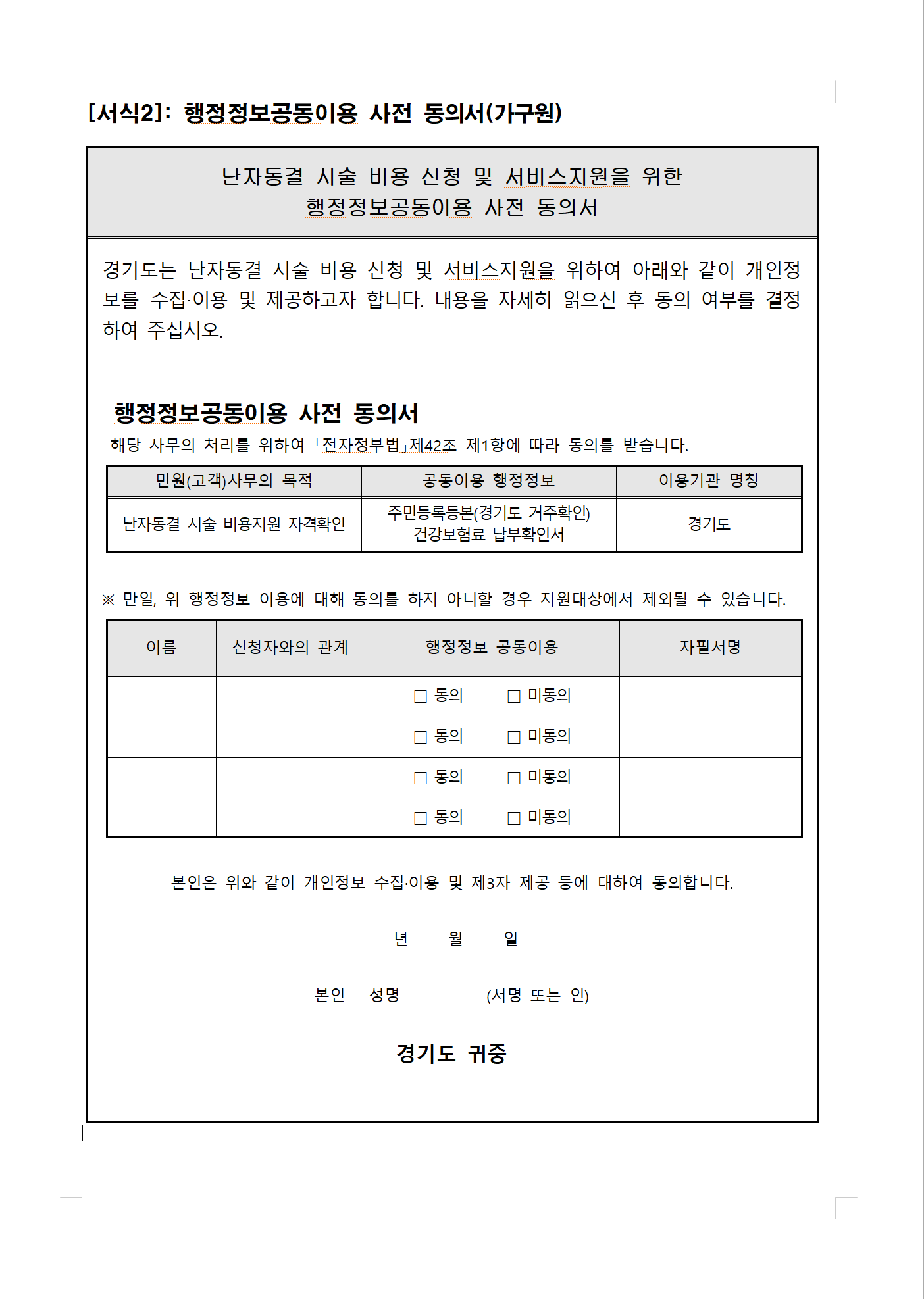 [서식2]: 행정정보공동이용 사전 동의서(가구원)

난자동결 시술 비용 신청 및 서비스지원을 위한
행정정보공동이용 사전 동의서

경기도는 난자동결 시술 비용 신청 및 서비스지원을 위하여 아래와 같이 개인정보를 수집·이용 및 제공하고자 합니다. 내용을 자세히 읽으신 후 동의 여부를 결정하여 주십시오.

행정정보공동이용 사전 동의서
해당 사무의 처리를 위하여 「전자정부법」제42조 제1항에 따라 동의를 받습니다.

| 민원(고객)사무의 목적 | 공동이용 행정정보 | 이용기관 명칭 |
|---|---|---|
| 난자동결 시술 비용지원 자격확인 | 주민등록등본(경기도 거주확인) 건강보험료 납부확인서 | 경기도 |

※ 만일, 위 행정정보 이용에 대해 동의를 하지 아니할 경우 지원대상에서 제외될 수 있습니다.

| 이름 | 신청자와의 관계 | 행정정보 공동이용 | 자필서명 |
|---|---|---|---|
| | | □ 동의 □ 미동의 | |
| | | □ 동의 □ 미동의 | |
| | | □ 동의 □ 미동의 | |
| | | □ 동의 □ 미동의 | |

본인은 위와 같이 개인정보 수집·이용 및 제3자 제공 등에 대하여 동의합니다.

년 월 일

본인 성명 (서명 또는 인)

경기도 귀중